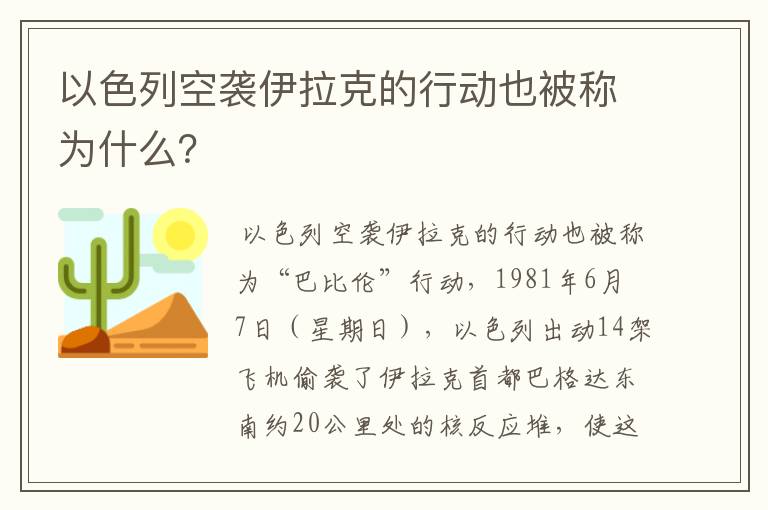 以色列空袭伊拉克的行动也被称为什么?

以色列空袭伊拉克的行动也被称为“巴比伦”行动，1981年6月7日（星期日），以色列出动14架飞机偷袭了伊拉克首都巴格达东南约20公里处的核反应堆，使这